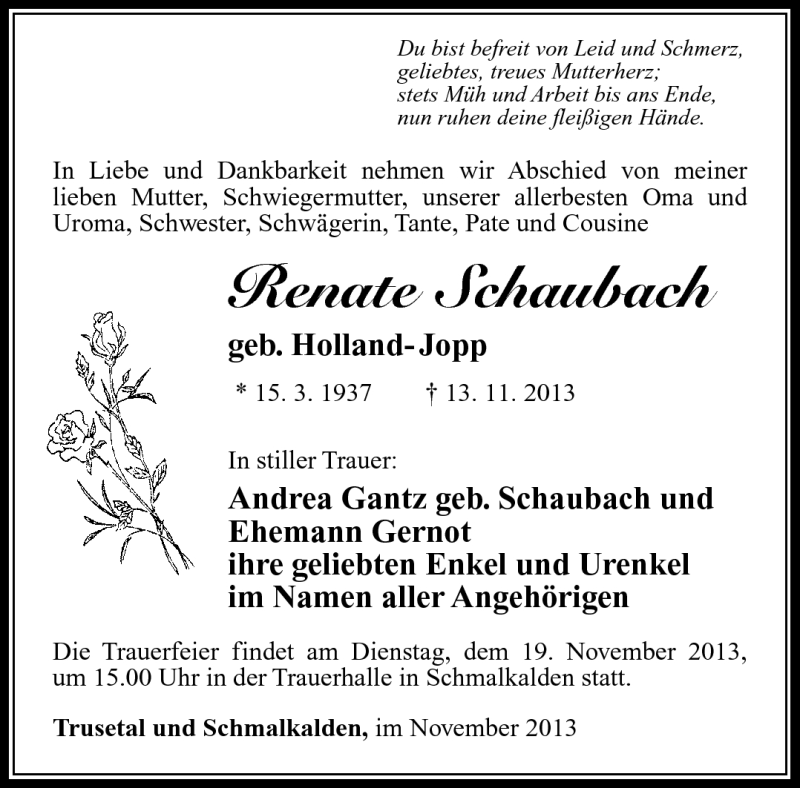 Du bist befreit von Leid und Schmerz,
geliebtes, treues Mutterherz;
stets Müh und Arbeit bis ans Ende,
nun ruhen deine fleißigen Hände.

In Liebe und Dankbarkeit nehmen wir Abschied von meiner lieben Mutter, Schwiegermutter, unserer allerbesten Oma und Uroma, Schwester, Schwägerin, Tante, Pate und Cousine

Renate Schaubach

geb. Holland-Jopp

* 15. 3. 1937 † 13. 11. 2013

In stiller Trauer:

Andrea Gantz geb. Schaubach und
Ehemann Gernot
ihre geliebten Enkel und Urenkel
im Namen aller Angehörigen

Die Trauerfeier findet am Dienstag, dem 19. November 2013, um 15.00 Uhr in der Trauerhalle in Schmalkalden statt.

Trusetal und Schmalkalden, im November 2013